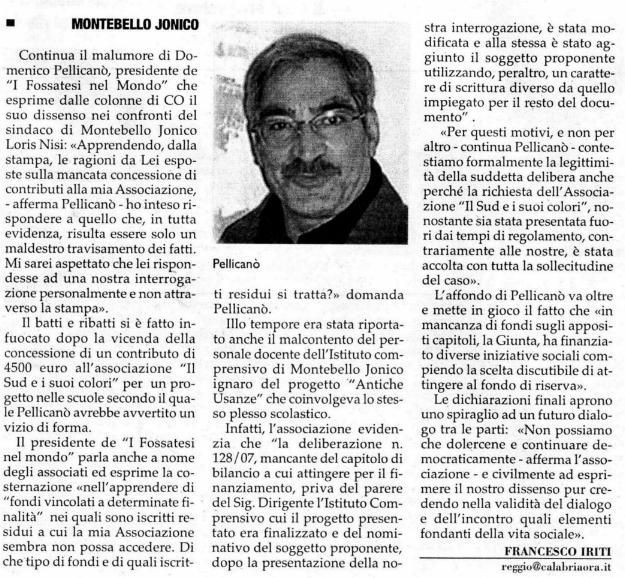 MONTEBELLO JONICO

Continua il malumore di Domenico Pellicanò, presidente de "I Fossatesi nel Mondo" che esprime dalle colonne di CO il suo dissenso nei confronti del sindaco di Montebello Jonico Loris Nisi: «Apprendendo, dalla stampa, le ragioni da Lei esposte sulla mancata concessione di contributi alla mia Associazione, - afferma Pellicanò - ho inteso rispondere a quello che, in tutta evidenza, risulta essere solo un maldestro travisamento dei fatti. Mi sarei aspettato che lei rispondesse ad una nostra interrogazione personalmente e non attraverso la stampa».

Il batti e ribatti si è fatto infuocato dopo la vicenda della concessione di un contributo di 4500 euro all'associazione "Il Sud e i suoi colori" per un progetto nelle scuole secondo il quale Pellicanò avrebbe avvertito un vizio di forma.

Il presidente de "I Fossatesi nel mondo" parla anche a nome degli associati ed esprime la costernazione «nell'apprendere di "fondi vincolati a determinate finalità" nei quali sono iscritti residui a cui la mia Associazione sembra non possa accedere. Di che tipo di fondi e di quali iscritti residui si tratta?» domanda Pellicanò.

Pellicanò

Illo tempore era stata riportato anche il malcontento del personale docente dell'Istituto comprensivo di Montebello Jonico ignaro del progetto "Antiche Usanze" che coinvolgeva lo stesso plesso scolastico.

Infatti, l'associazione evidenzia che "la deliberazione n. 128/07, mancante del capitolo di bilancio a cui attingere per il finanziamento, priva del parere del Sig. Dirigente l'Istituto Comprensivo cui il progetto presentato era finalizzato e del nominativo del soggetto proponente, dopo la presentazione della nostra interrogazione, è stata modificata e alla stessa è stato aggiunto il soggetto proponente utilizzando, peraltro, un carattere di scrittura diverso da quello impiegato per il resto del documento" .

«Per questi motivi, e non per altro - continua Pellicanò - contestiamo formalmente la legittimità della suddetta delibera anche perché la richiesta dell'Associazione "Il Sud e i suoi colori", nonostante sia stata presentata fuori dai tempi di regolamento, contrariamente alle nostre, è stata accolta con tutta la sollecitudine del caso».

L'affondo di Pellicanò va oltre e mette in gioco il fatto che «in mancanza di fondi sugli appositi capitoli, la Giunta, ha finanziato diverse iniziative sociali compiendo la scelta discutibile di attingere al fondo di riserva».

Le dichiarazioni finali aprono uno spiraglio ad un futuro dialogo tra le parti: «Non possiamo che dolercene e continuare democraticamente - afferma l'associazione - e civilmente ad esprimere il nostro dissenso pur credendo nella validità del dialogo e dell'incontro quali elementi fondanti della vita sociale».

FRANCESCO IRITI
reggio@calabriaora.it